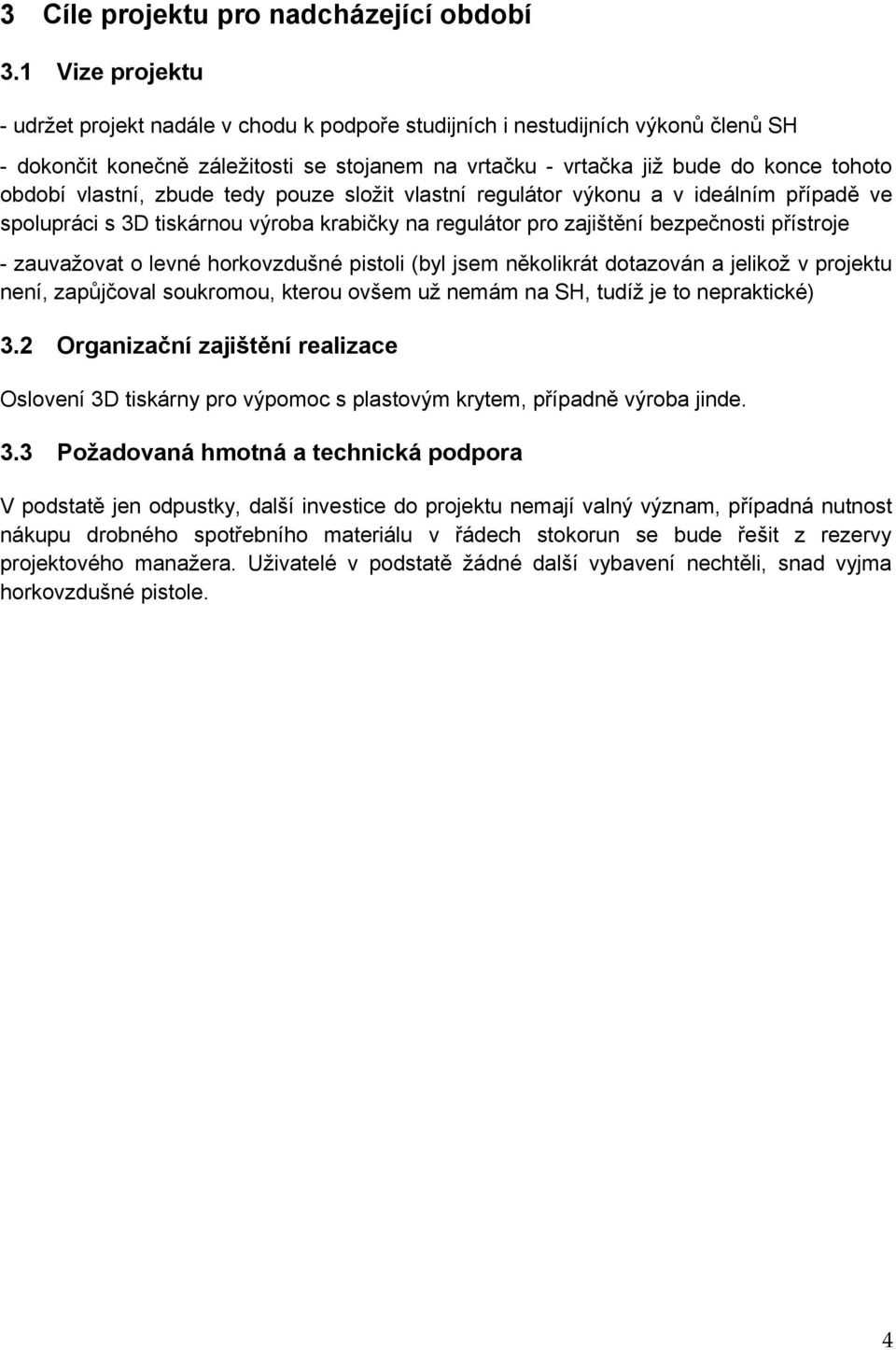 3 Cíle projektu pro nadcházející období

3.1 Vize projektu

- udržet projekt nadále v chodu k podpoře studijních i nestudijních výkonů členů SH

- dokončit konečně záležitosti se stojanem na vrtačku - vrtačka již bude do konce tohoto období vlastní, zbude tedy pouze složit vlastní regulátor výkonu a v ideálním případě ve spolupráci s 3D tiskárnou výroba krabičky na regulátor pro zajištění bezpečnosti přístroje

- zauvažovat o levné horkovzdušné pistoli (byl jsem několikrát dotazován a jelikož v projektu není, zapůjčoval soukromou, kterou ovšem už nemám na SH, tudíž je to nepraktické)

3.2 Organizační zajištění realizace

Oslovení 3D tiskárny pro výpomoc s plastovým krytem, případně výroba jinde.

3.3 Požadovaná hmotná a technická podpora

V podstatě jen odpustky, další investice do projektu nemají valný význam, případná nutnost nákupu drobného spotřebního materiálu v řádech stokorun se bude řešit z rezervy projektového manažera. Uživatelé v podstatě žádné další vybavení nechtěli, snad vyjma horkovzdušné pistole.

4